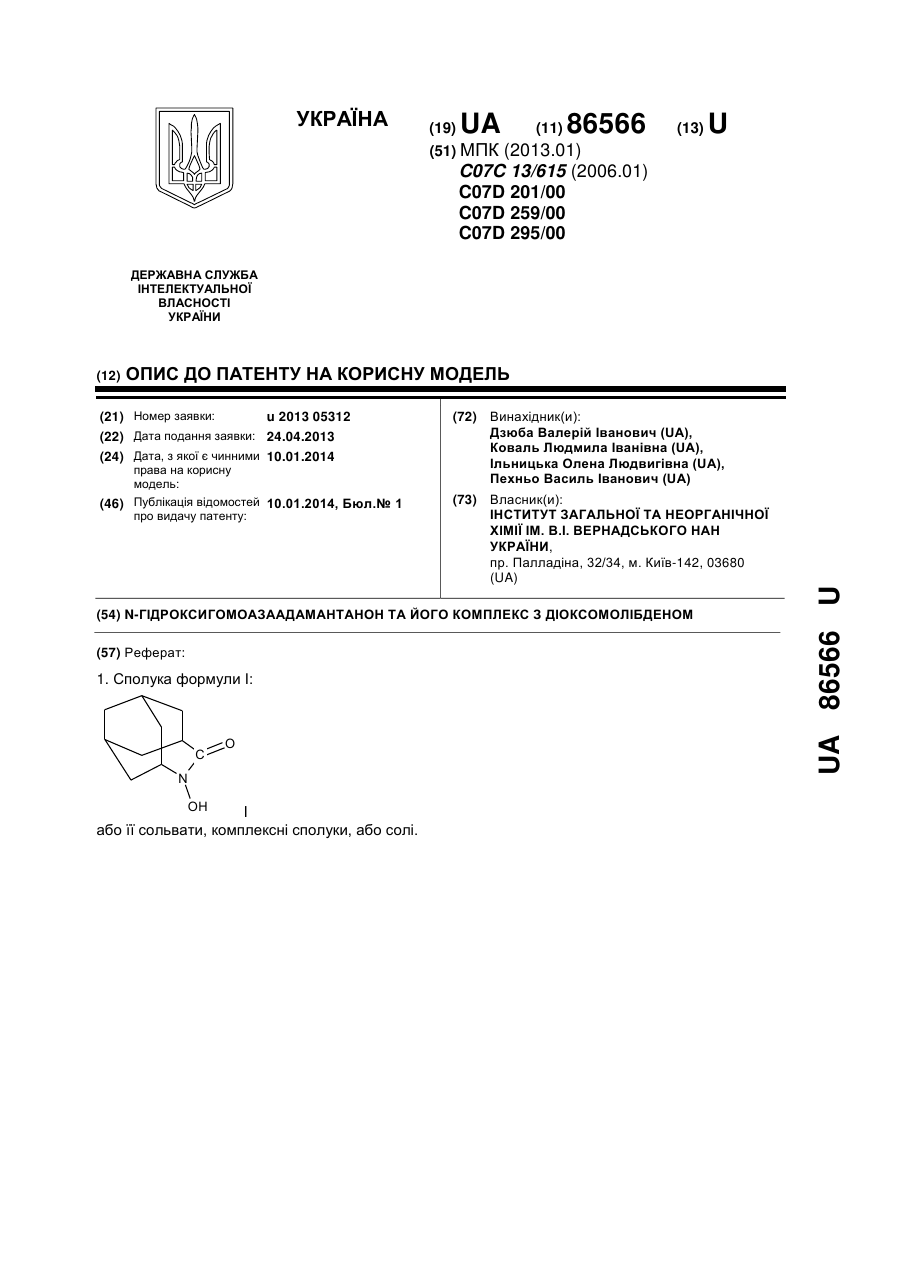 УКРАЇНА

(19) UA (11) 86566 (13) U

(51) МПК (2013.01)
C07C 13/615 (2006.01)
C07D 201/00
C07D 259/00
C07D 295/00

ДЕРЖАВНА СЛУЖБА ІНТЕЛЕКТУАЛЬНОЇ ВЛАСНОСТІ УКРАЇНИ

(12) ОПИС ДО ПАТЕНТУ НА КОРИСНУ МОДЕЛЬ

(21) Номер заявки: u 2013 05312
(22) Дата подання заявки: 24.04.2013
(24) Дата, з якої є чинними права на корисну модель: 10.01.2014
(46) Публікація відомостей про видачу патенту: 10.01.2014, Бюл.№ 1

(72) Винахідник(и):
Дзюба Валерій Іванович (UA),
Коваль Людмила Іванівна (UA),
Ільницька Олена Людвигівна (UA),
Пехньо Василь Іванович (UA)

(73) Власник(и):
ІНСТИТУТ ЗАГАЛЬНОЇ ТА НЕОРГАНІЧНОЇ ХІМІЇ ІМ. В.І. ВЕРНАДСЬКОГО НАН УКРАЇНИ,
пр. Палладіна, 32/34, м. Київ-142, 03680 (UA)

(54) N-ГІДРОКСИГОМОАЗААДАМАНТАНОН ТА ЙОГО КОМПЛЕКС З ДІОКСОМОЛІБДЕНОМ

(57) Реферат:

1. Сполука формули І:

C O N OH I

або її сольвати, комплексні сполуки, або солі.

UA 86566 U